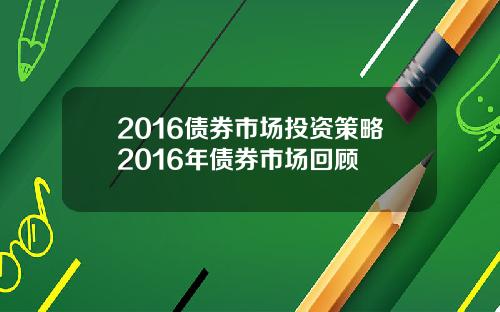 2016债券市场投资策略
2016年债券市场回顾